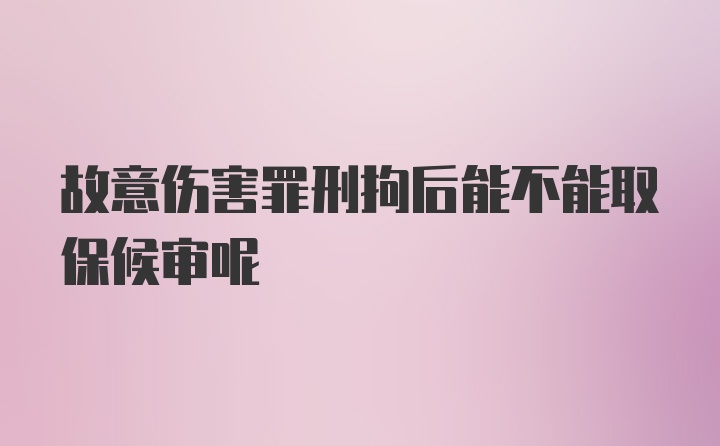 故意伤害罪刑拘后能不能取保候审呢